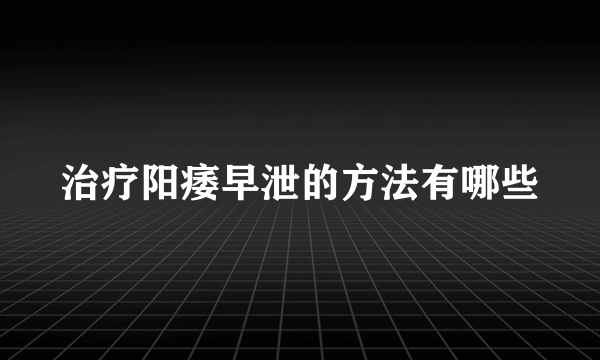 治疗阳痿早泄的方法有哪些